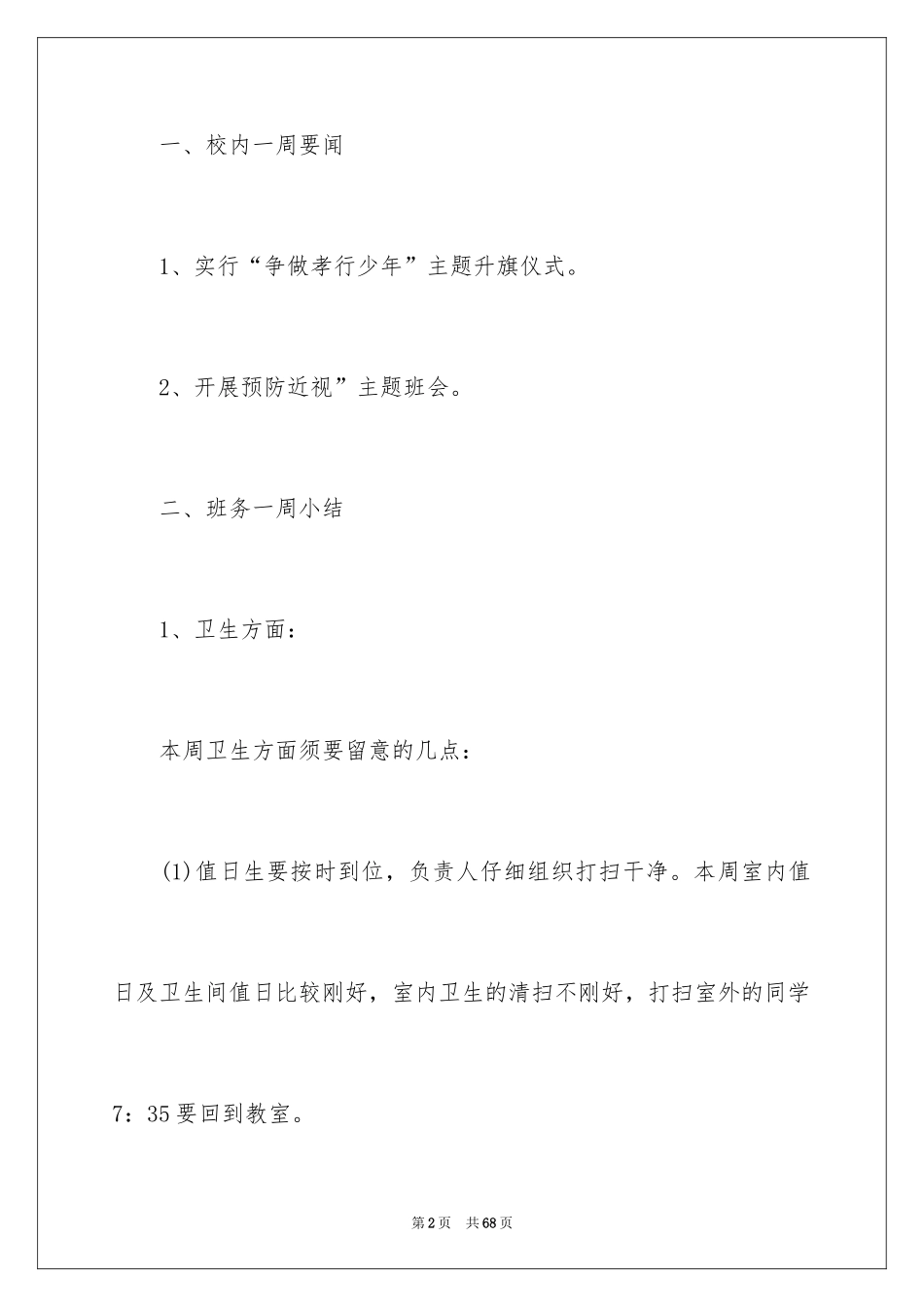 一、校内一周要闻

1、实行“争做孝行少年”主题升旗仪式。

2、开展预防近视”主题班会。

二、班务一周小结

1、卫生方面：

本周卫生方面须要留意的几点：

(1)值日生要按时到位，负责人仔细组织打扫干净。本周室内值日及卫生间值日比较刚好，室内卫生的清扫不刚好，打扫室外的同学7：35要回到教室。

第2页 共68页